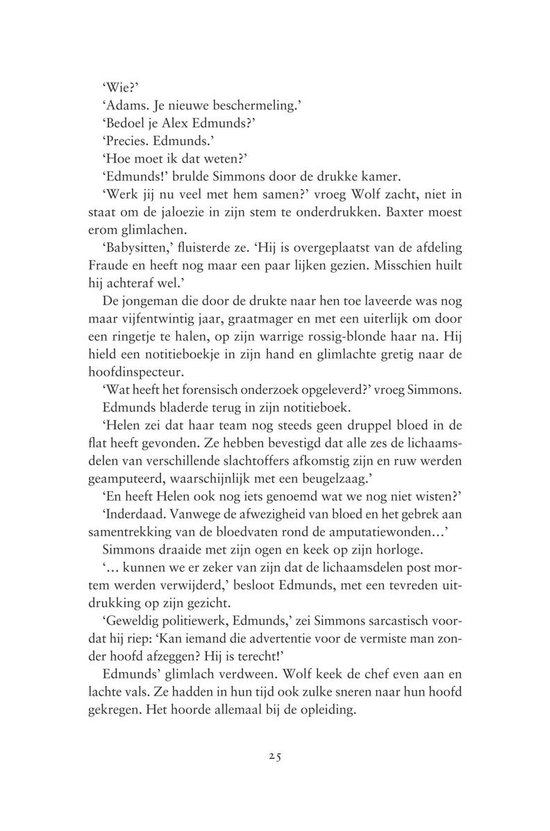 'Wie?'

'Adams. Je nieuwe beschermeling.'

'Bedoel je Alex Edmunds?'

'Precies. Edmunds.'

'Hoe moet ik dat weten?'

'Edmunds!' brulde Simmons door de drukke kamer.

'Werk jij nu veel met hem samen?' vroeg Wolf zacht, niet in staat om de jaloezie in zijn stem te onderdrukken. Baxter moest erom glimlachen.

'Babysitten,' fluisterde ze. 'Hij is overgeplaatst van de afdeling Fraude en heeft nog maar een paar lijken gezien. Misschien huilt hij achteraf wel.'

De jongeman die door de drukte naar hen toe laveerde was nog maar vijfentwintig jaar, graatmager en met een uiterlijk om door een ringetje te halen, op zijn warrige rossig-blonde haar na. Hij hield een notitieboekje in zijn hand en glimlachte gretig naar de hoofdinspecteur.

'Wat heeft het forensisch onderzoek opgeleverd?' vroeg Simmons.

Edmunds bladerde terug in zijn notitieboek.

'Helen zei dat haar team nog steeds geen druppel bloed in de flat heeft gevonden. Ze hebben bevestigd dat alle zes de lichaamsdelen van verschillende slachtoffers afkomstig zijn en ruw werden geamputeerd, waarschijnlijk met een beugelzaag.'

'En heeft Helen ook nog iets genoemd wat we nog niet wisten?'

'Inderdaad. Vanwege de afwezigheid van bloed en het gebrek aan samentrekking van de bloedvaten rond de amputatiewonden...'

Simmons draaide met zijn ogen en keek op zijn horloge.

'... kunnen we er zeker van zijn dat de lichaamsdelen post mortem werden verwijderd,' besloot Edmunds, met een tevreden uitdrukking op zijn gezicht.

'Geweldig politiewerk, Edmunds,' zei Simmons sarcastisch voordat hij riep: 'Kan iemand die advertentie voor de vermiste man zonder hoofd afzeggen? Hij is terecht!'

Edmunds' glimlach verdween. Wolf keek de chef even aan en lachte vals. Ze hadden in hun tijd ook zulke sneren naar hun hoofd gekregen. Het hoorde allemaal bij de opleiding.

25